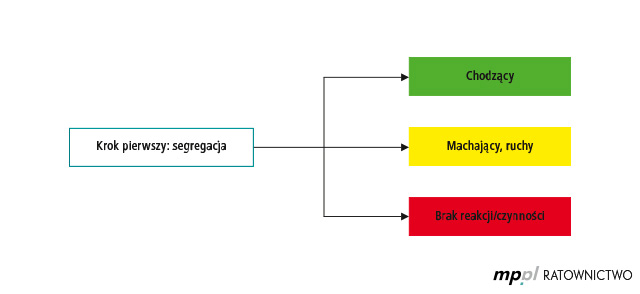 Krok pierwszy: segregacja

Chodzący

Machający, ruchy

Brak reakcji/czynności

mp.pl RATOWNICTWO